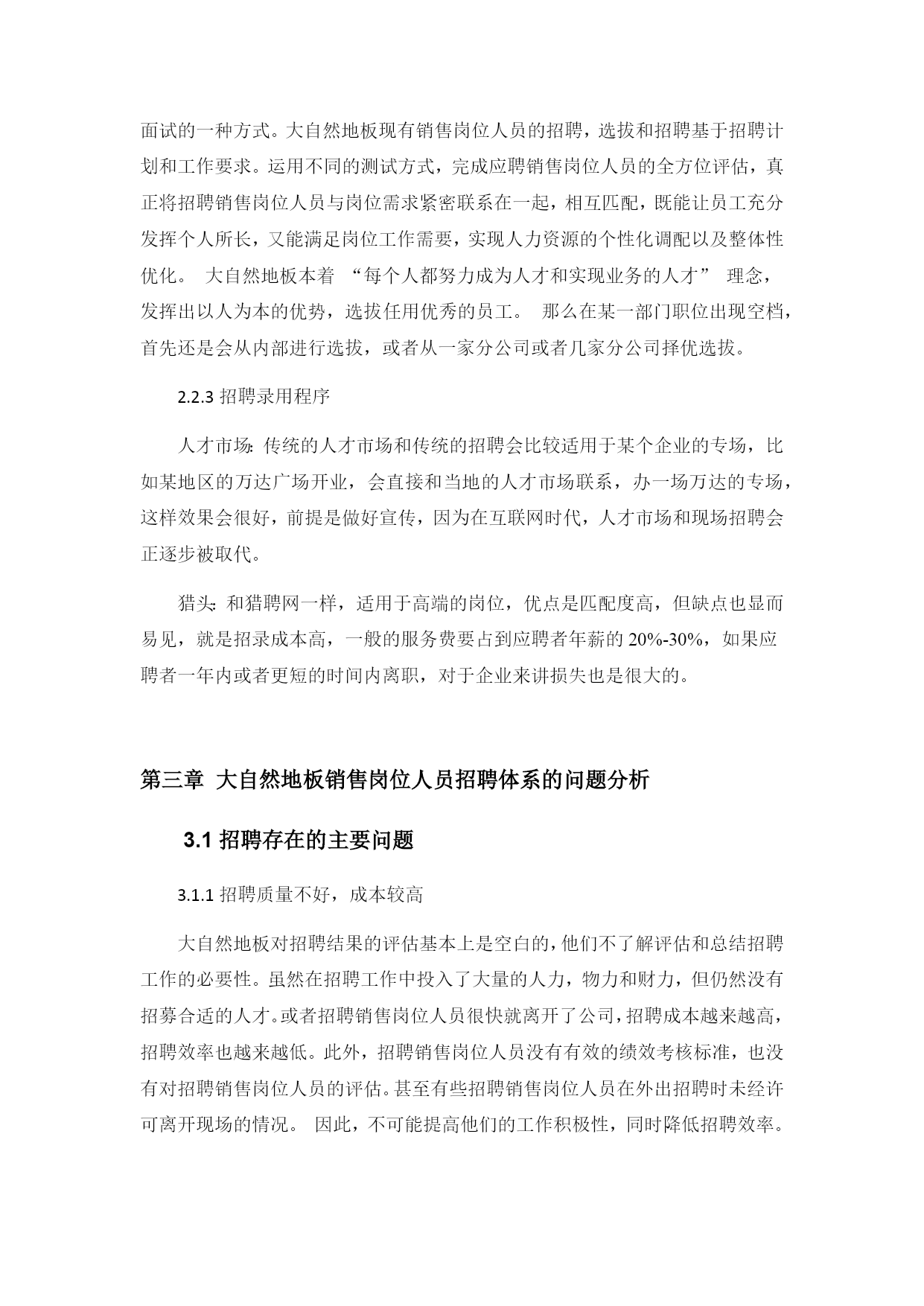 面试的一种方式。大自然地板现有销售岗位人员的招聘，选拔和招聘基于招聘计划和工作要求。运用不同的测试方式，完成应聘销售岗位人员的全方位评估，真正将招聘销售岗位人员与岗位需求紧密联系在一起，相互匹配，既能让员工充分发挥个人所长，又能满足岗位工作需要，实现人力资源的个性化调配以及整体性优化。 大自然地板本着 “每个人都努力成为人才和实现业务的人才” 理念，发挥出以人为本的优势，选拔任用优秀的员工。 那么在某一部门职位出现空档，首先还是会从内部进行选拔，或者从一家分公司或者几家分公司择优选拔。

2.2.3 招聘录用程序

人才市场：传统的人才市场和传统的招聘会比较适用于某个企业的专场，比如某地区的万达广场开业，会直接和当地的人才市场联系，办一场万达的专场，这样效果会很好，前提是做好宣传，因为在互联网时代，人才市场和现场招聘会正逐步被取代。

猎头：和猎聘网一样，适用于高端的岗位，优点是匹配度高，但缺点也显而易见，就是招录成本高，一般的服务费要占到应聘者年薪的 20%-30%，如果应聘者一年内或者更短的时间内离职，对于企业来讲损失也是很大的。

第三章 大自然地板销售岗位人员招聘体系的问题分析

3.1 招聘存在的主要问题

3.1.1 招聘质量不好，成本较高

大自然地板对招聘结果的评估基本上是空白的，他们不了解评估和总结招聘工作的必要性。虽然在招聘工作中投入了大量的人力，物力和财力，但仍然没有招募合适的人才。或者招聘销售岗位人员很快就离开了公司，招聘成本越来越高，招聘效率也越来越低。此外，招聘销售岗位人员没有有效的绩效考核标准，也没有对招聘销售岗位人员的评估。甚至有些招聘销售岗位人员在外出招聘时未经许可离开现场的情况。 因此，不可能提高他们的工作积极性，同时降低招聘效率。